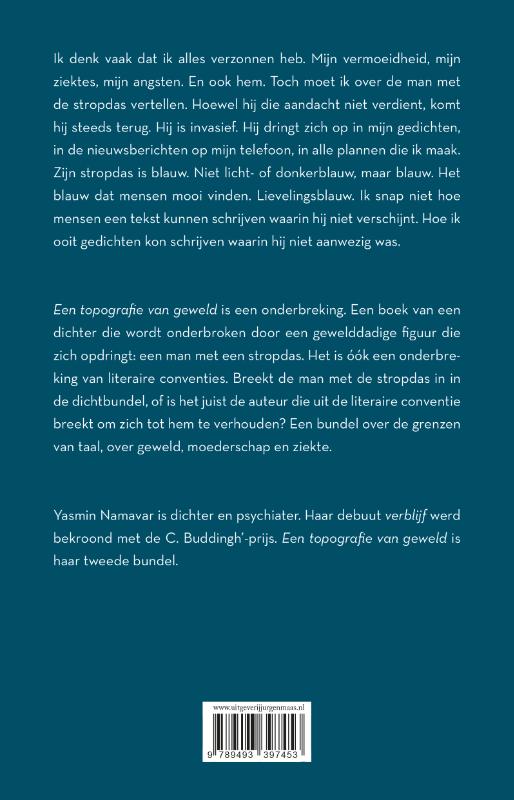 Ik denk vaak dat ik alles verzonnen heb. Mijn vermoeidheid, mijn ziektes, mijn angsten. En ook hem. Toch moet ik over de man met de stropdas vertellen. Hoewel hij die aandacht niet verdient, komt hij steeds terug. Hij is invasief. Hij dringt zich op in mijn gedichten, in de nieuwsberichten op mijn telefoon, in alle plannen die ik maak. Zijn stropdas is blauw. Niet licht- of donkerblauw, maar blauw. Het blauw dat mensen mooi vinden. Lievelingsblauw. Ik snap niet hoe mensen een tekst kunnen schrijven waarin hij niet verschijnt. Hoe ik ooit gedichten kon schrijven waarin hij niet aanwezig was.

Een topografie van geweld is een onderbreking. Een boek van een dichter die wordt onderbroken door een gewelddadige figuur die zich opdringt: een man met een stropdas. Het is óók een onderbreking van literaire conventies. Breekt de man met de stropdas in in de dichtbundel, of is het juist de auteur die uit de literaire conventie breekt om zich tot hem te verhouden? Een bundel over de grenzen van taal, over geweld, moederschap en ziekte.

Yasmin Namavar is dichter en psychiater. Haar debuut verblijf werd bekroond met de C. Buddingh'-prijs. Een topografie van geweld is haar tweede bundel.

www.uitgeverijjurgenmaas.nl

9 789493 397453